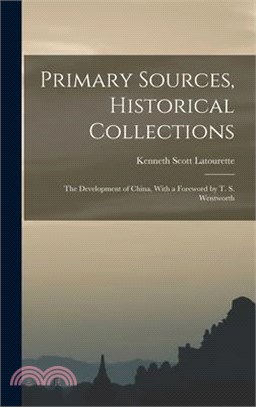 Primary Sources, Historical Collections

Kenneth Scott Latourette

The Development of China, With a Foreword by T. S. Wentworth